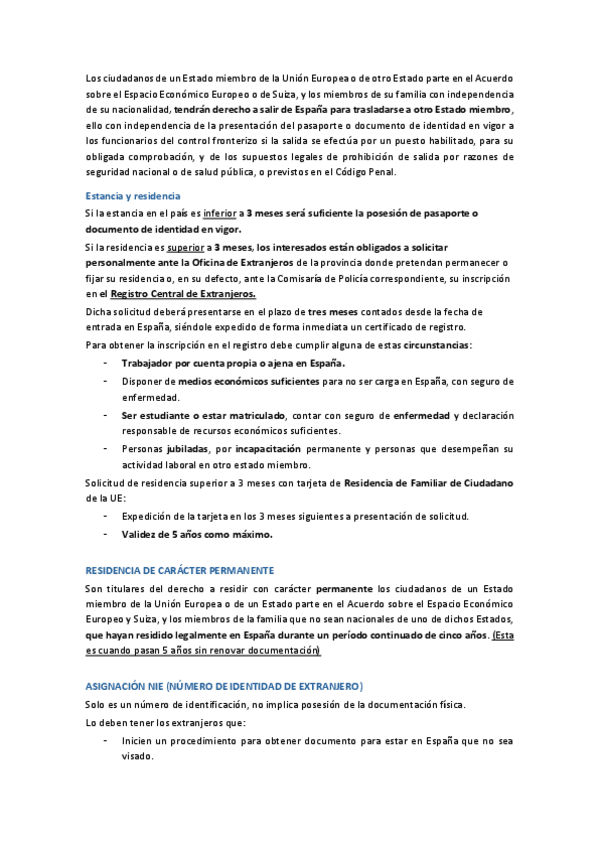 Los ciudadanos de un Estado miembro de la Unión Europea o de otro Estado parte en el Acuerdo sobre el Espacio Económico Europeo o de Suiza, y los miembros de su familia con independencia de su nacionalidad, tendrán derecho a salir de España para trasladarse a otro Estado miembro, ello con independencia de la presentación del pasaporte o documento de identidad en vigor a los funcionarios del control fronterizo si la salida se efectúa por un puesto habilitado, para su obligada comprobación, y de los supuestos legales de prohibición de salida por razones de seguridad nacional o de salud pública, o previstos en el Código Penal.

Estancia y residencia

Si la estancia en el país es inferior a 3 meses será suficiente la posesión de pasaporte o documento de identidad en vigor.

Si la residencia es superior a 3 meses, los interesados están obligados a solicitar personalmente ante la Oficina de Extranjeros de la provincia donde pretendan permanecer o fijar su residencia o, en su defecto, ante la Comisaría de Policía correspondiente, su inscripción en el Registro Central de Extranjeros.

Dicha solicitud deberá presentarse en el plazo de tres meses contados desde la fecha de entrada en España, siéndole expedido de forma inmediata un certificado de registro.

Para obtener la inscripción en el registro debe cumplir alguna de estas circunstancias:

- Trabajador por cuenta propia o ajena en España.
- Disponer de medios económicos suficientes para no ser carga en España, con seguro de enfermedad.
- Ser estudiante o estar matriculado, contar con seguro de enfermedad y declaración responsable de recursos económicos suficientes.
- Personas jubiladas, por incapacitación permanente y personas que desempeñan su actividad laboral en otro estado miembro.

Solicitud de residencia superior a 3 meses con tarjeta de Residencia de Familiar de Ciudadano de la UE:

- Expedición de la tarjeta en los 3 meses siguientes a presentación de solicitud.
- Validez de 5 años como máximo.

RESIDENCIA DE CARÁCTER PERMANENTE

Son titulares del derecho a residir con carácter permanente los ciudadanos de un Estado miembro de la Unión Europea o de un Estado parte en el Acuerdo sobre el Espacio Económico Europeo y Suiza, y los miembros de la familia que no sean nacionales de uno de dichos Estados, que hayan residido legalmente en España durante un período continuado de cinco años. (Esta es cuando pasan 5 años sin renovar documentación)

ASIGNACIÓN NIE (NÚMERO DE IDENTIDAD DE EXTRANJERO)

Solo es un número de identificación, no implica posesión de la documentación física.

Lo deben tener los extranjeros que:

- Inicien un procedimiento para obtener documento para estar en España que no sea visado.